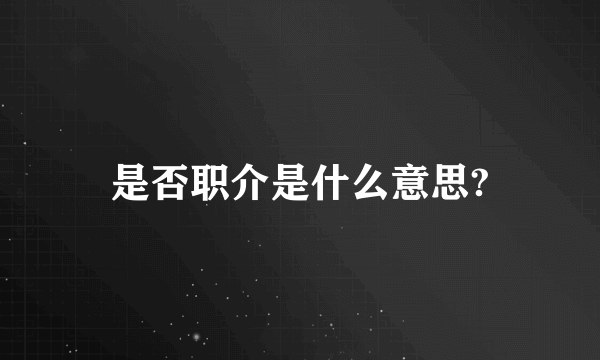 是否职介是什么意思?